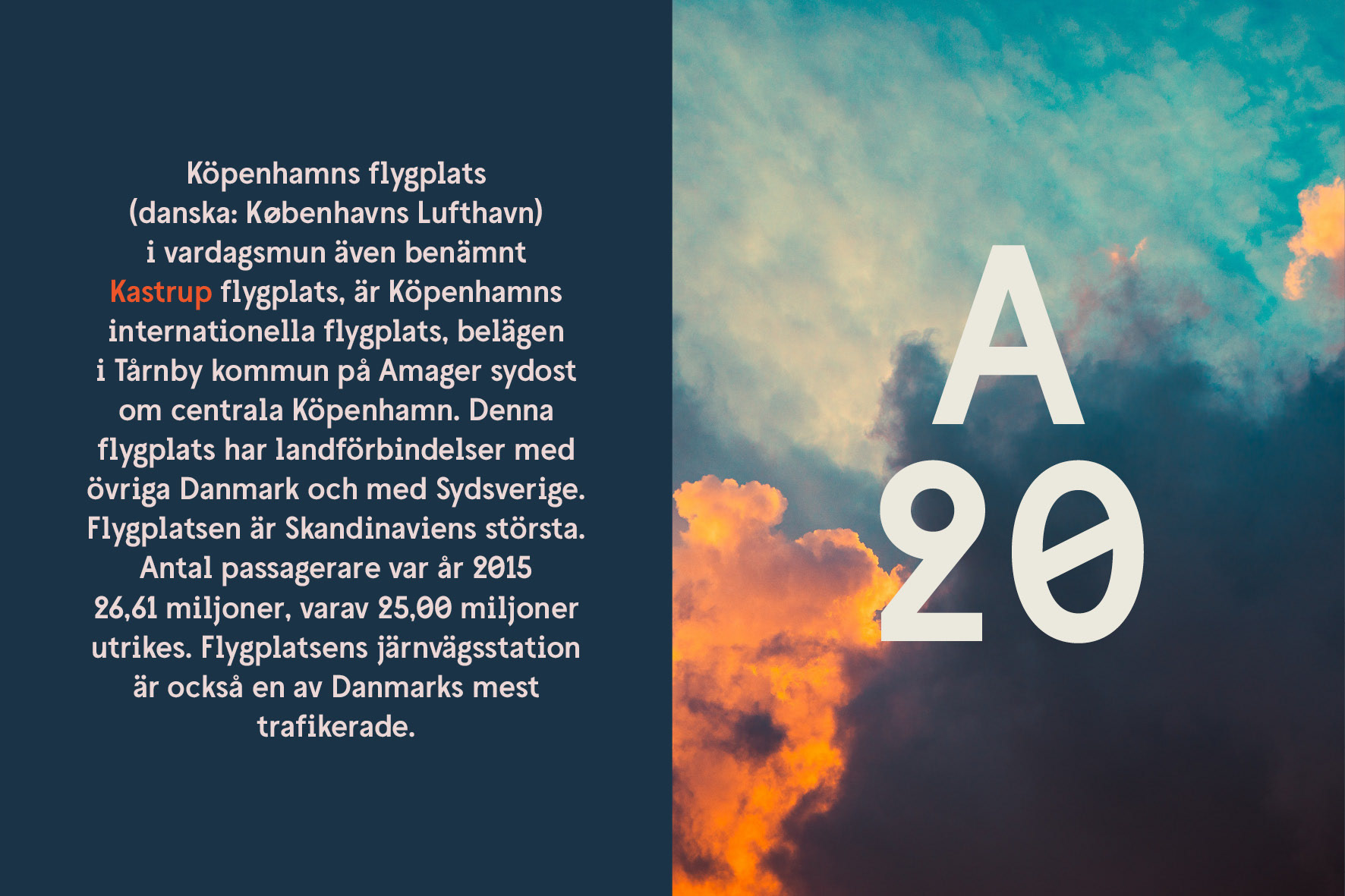 Köpenhamns flygplats (danska: Københavns Lufthavn) i vardagsmun även benämnt Kastrup flygplats, är Köpenhamns internationella flygplats, belägen i Tårnby kommun på Amager sydost om centrala Köpenhamn. Denna flygplats har landförbindelser med övriga Danmark och med Sydsverige. Flygplatsen är Skandinaviens största. Antal passagerare var år 2015 26,61 miljoner, varav 25,00 miljoner utrikes. Flygplatsens järnvägsstation är också en av Danmarks mest trafikerade.

A
20